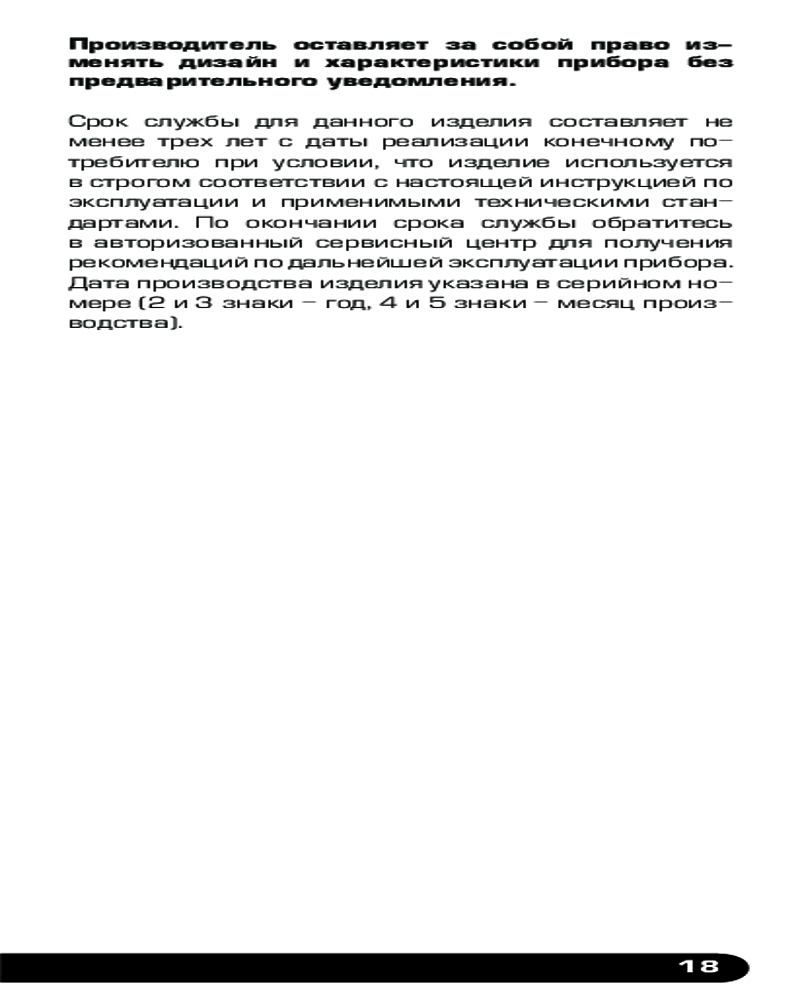 Производитель оставляет за собой право изменять дизайн и характеристики прибора без предварительного уведомления.

Срок службы для данного изделия составляет не менее трех лет с даты реализации конечному потребителю при условии, что изделие используется в строгом соответствии с настоящей инструкцией по эксплуатации и применимыми техническими стандартами. По окончании срока службы обратитесь в авторизованный сервисный центр для получения рекомендаций по дальнейшей эксплуатации прибора. Дата производства изделия указана в серийном номере (2 и 3 знаки – год, 4 и 5 знаки – месяц производства).

18